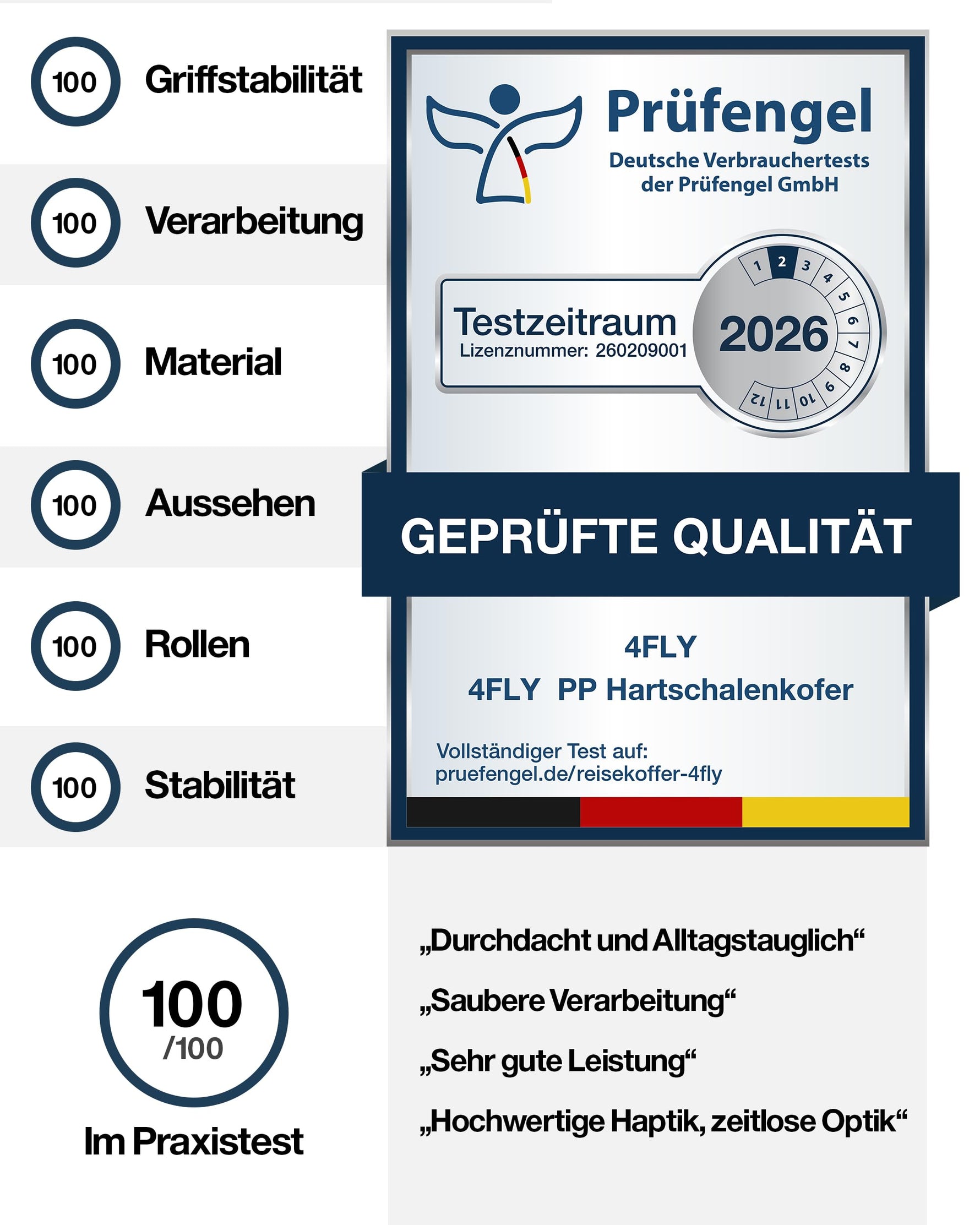 100 Griffstabilität

100 Verarbeitung

100 Material

100 Aussehen

100 Rollen

100 Stabilität

Prüfengel
Deutsche Verbrauchertests der Prüfengel GmbH

Testzeitraum
Lizenznummer: 260209001

1 2 3 4 5 6 7 8 9 10 11 12
2026

GEPRÜFTE QUALITÄT

4FLY
4FLY PP Hartschalenkofer

Vollständiger Test auf:
pruefengel.de/reisekoffer-4fly

100
/100
Im Praxistest

„Durchdacht und Alltagstauglich“

„Saubere Verarbeitung“

„Sehr gute Leistung“

„Hochwertige Haptik, zeitlose Optik“